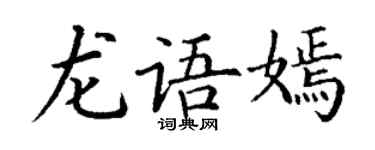 龙语嫣

词典网